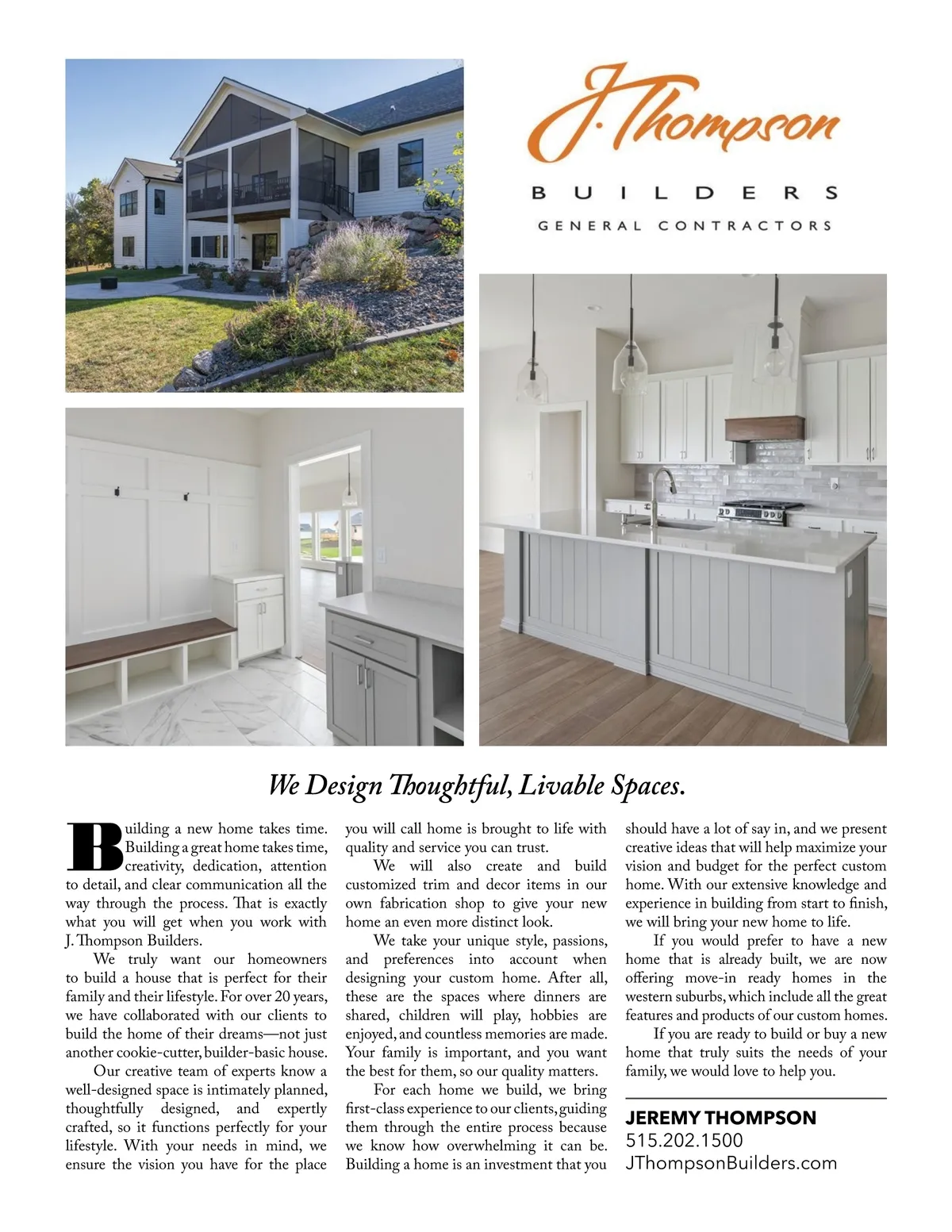 J. Thompson
BUILDERS
GENERAL CONTRACTORS

We Design Thoughtful, Livable Spaces.

Building a new home takes time. Building a great home takes time, creativity, dedication, attention to detail, and clear communication all the way through the process. That is exactly what you will get when you work with J. Thompson Builders.

We truly want our homeowners to build a house that is perfect for their family and their lifestyle. For over 20 years, we have collaborated with our clients to build the home of their dreams—not just another cookie-cutter, builder-basic house.

Our creative team of experts know a well-designed space is intimately planned, thoughtfully designed, and expertly crafted, so it functions perfectly for your lifestyle. With your needs in mind, we ensure the vision you have for the place you will call home is brought to life with quality and service you can trust.

We will also create and build customized trim and decor items in our own fabrication shop to give your new home an even more distinct look.

We take your unique style, passions, and preferences into account when designing your custom home. After all, these are the spaces where dinners are shared, children will play, hobbies are enjoyed, and countless memories are made. Your family is important, and you want the best for them, so our quality matters.

For each home we build, we bring first-class experience to our clients, guiding them through the entire process because we know how overwhelming it can be. Building a home is an investment that you should have a lot of say in, and we present creative ideas that will help maximize your vision and budget for the perfect custom home. With our extensive knowledge and experience in building from start to finish, we will bring your new home to life.

If you would prefer to have a new home that is already built, we are now offering move-in ready homes in the western suburbs, which include all the great features and products of our custom homes.

If you are ready to build or buy a new home that truly suits the needs of your family, we would love to help you.

JEREMY THOMPSON
515.202.1500
JThompsonBuilders.com